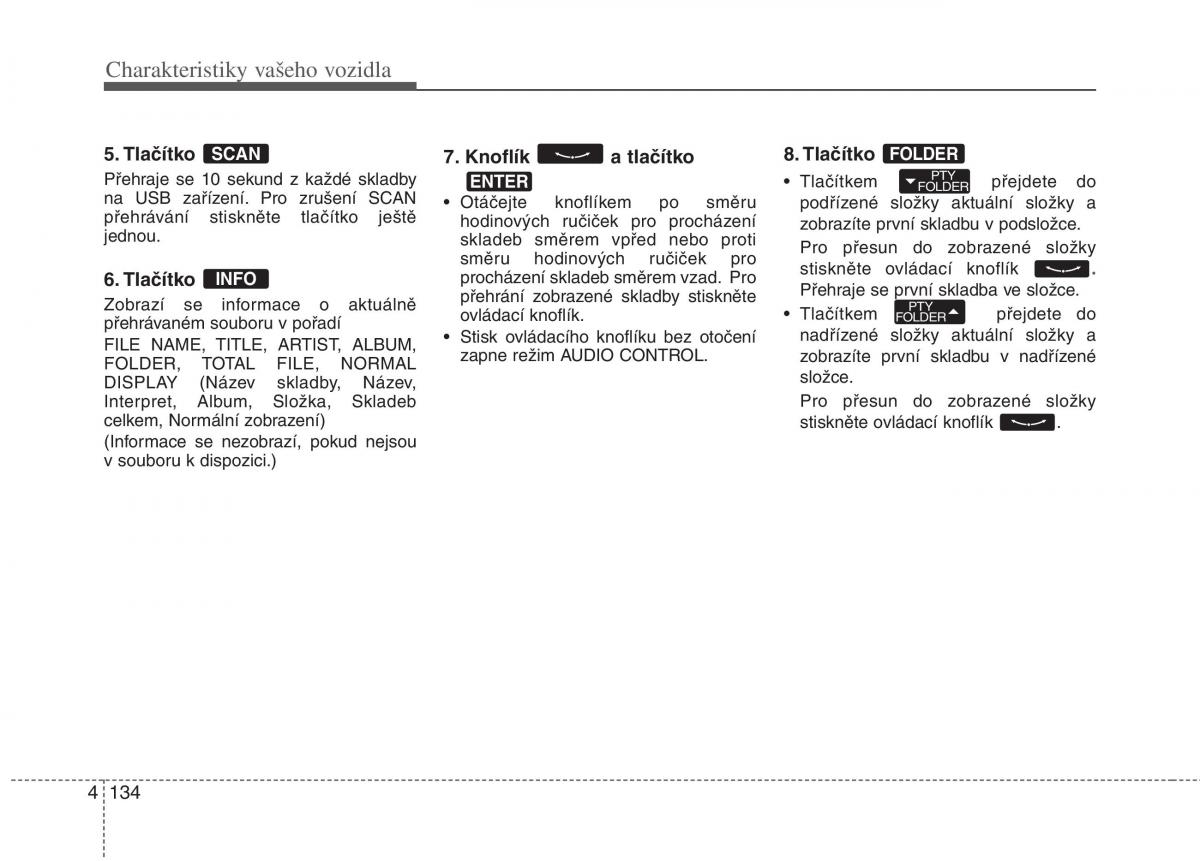 Charakteristiky vašeho vozidla

5. Tlačítko SCAN

Přehraje se 10 sekund z každé skladby na USB zařízení. Pro zrušení SCAN přehrávání stiskněte tlačítko ještě jednou.

6. Tlačítko INFO

Zobrazí se informace o aktuálně přehrávaném souboru v pořadí

FILE NAME, TITLE, ARTIST, ALBUM, FOLDER, TOTAL FILE, NORMAL DISPLAY (Název skladby, Název, Interpret, Album, Složka, Skladeb celkem, Normální zobrazení)

(Informace se nezobrazí, pokud nejsou v souboru k dispozici.)

7. Knoflík a tlačítko ENTER

• Otáčejte knoflíkem po směru hodinových ručiček pro procházení skladeb směrem vpřed nebo proti směru hodinových ručiček pro procházení skladeb směrem vzad. Pro přehrání zobrazené skladby stiskněte ovládací knoflík.

• Stisk ovládacího knoflíku bez otočení zapne režim AUDIO CONTROL.

8. Tlačítko FOLDER

• Tlačítkem PTY FOLDER přejdete do podřízené složky aktuální složky a zobrazíte první skladbu v podsložce.

Pro přesun do zobrazené složky stiskněte ovládací knoflík . Přehraje se první skladba ve složce.

• Tlačítkem PTY FOLDER přejdete do nadřízené složky aktuální složky a zobrazíte první skladbu v nadřízené složce.

Pro přesun do zobrazené složky stiskněte ovládací knoflík .

4 134